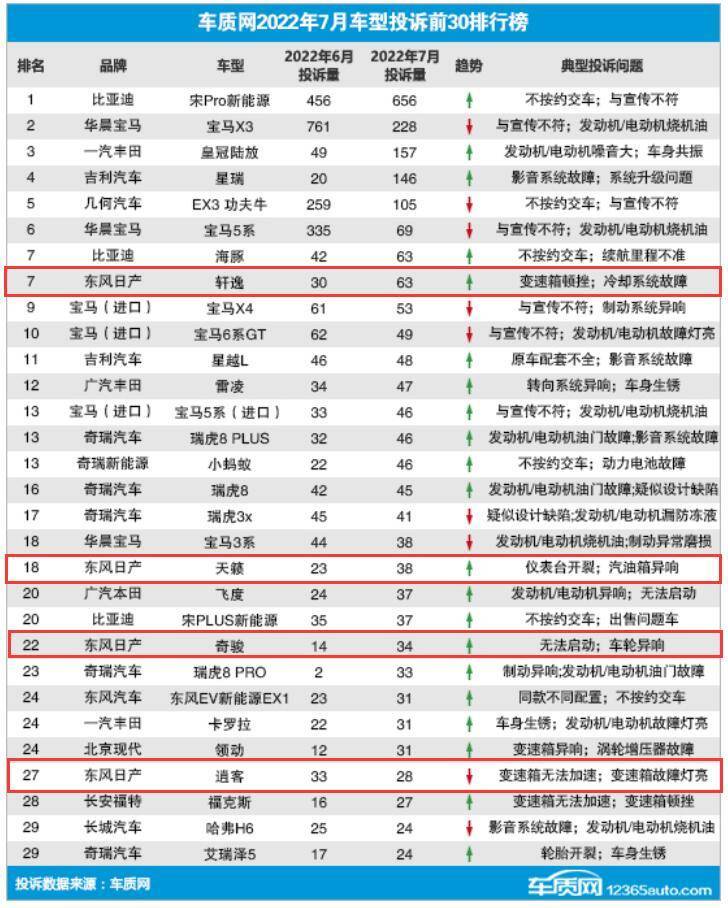 车质网2022年7月车型投诉前30排行榜

| 排名 | 品牌 | 车型 | 2022年6月投诉量 | 2022年7月投诉量 | 趋势 | 典型投诉问题 |
|---|---|---|---|---|---|---|
| 1 | 比亚迪 | 宋Pro新能源 | 456 | 656 | ↑ | 不按约交车；与宣传不符 |
| 2 | 华晨宝马 | 宝马X3 | 761 | 228 | ↓ | 与宣传不符；发动机/电动机烧机油 |
| 3 | 一汽丰田 | 皇冠陆放 | 49 | 157 | ↑ | 发动机/电动机噪音大；车身共振 |
| 4 | 吉利汽车 | 星瑞 | 20 | 146 | ↑ | 影音系统故障；系统升级问题 |
| 5 | 几何汽车 | EX3 功夫牛 | 259 | 105 | ↓ | 不按约交车；与宣传不符 |
| 6 | 华晨宝马 | 宝马5系 | 335 | 69 | ↓ | 与宣传不符；发动机/电动机烧机油 |
| 7 | 比亚迪 | 海豚 | 42 | 63 | ↑ | 不按约交车；续航里程不准 |
| 7 | 东风日产 | 轩逸 | 30 | 63 | ↑ | 变速箱顿挫；冷却系统故障 |
| 9 | 宝马（进口） | 宝马X4 | 61 | 53 | ↓ | 与宣传不符；制动系统异响 |
| 10 | 宝马（进口） | 宝马6系GT | 62 | 49 | ↓ | 与宣传不符；发动机/电动机故障灯亮 |
| 11 | 吉利汽车 | 星越L | 46 | 48 | ↑ | 原车配套不全；影音系统故障 |
| 12 | 广汽丰田 | 雷凌 | 34 | 47 | ↑ | 转向系统异响；车身生锈 |
| 13 | 宝马（进口） | 宝马5系（进口） | 33 | 46 | ↑ | 与宣传不符；发动机/电动机烧机油 |
| 13 | 奇瑞汽车 | 瑞虎8 PLUS | 32 | 46 | ↑ | 发动机/电动机油门故障;影音系统故障 |
| 13 | 奇瑞新能源 | 小蚂蚁 | 22 | 46 | ↑ | 不按约交车；动力电池故障 |
| 16 | 奇瑞汽车 | 瑞虎8 | 42 | 45 | ↑ | 发动机/电动机油门故障;疑似设计缺陷 |
| 17 | 奇瑞汽车 | 瑞虎3x | 45 | 41 | ↓ | 疑似设计缺陷;发动机/电动机漏防冻液 |
| 18 | 华晨宝马 | 宝马3系 | 44 | 38 | ↓ | 发动机/电动机烧机油;制动异常磨损 |
| 18 | 东风日产 | 天籁 | 23 | 38 | ↑ | 仪表台开裂；汽油箱异响 |
| 20 | 广汽本田 | 飞度 | 24 | 37 | ↑ | 发动机/电动机异响；无法启动 |
| 20 | 比亚迪 | 宋PLUS新能源 | 35 | 37 | ↑ | 不按约交车；出售问题车 |
| 22 | 东风日产 | 奇骏 | 14 | 34 | ↑ | 无法启动；车轮异响 |
| 23 | 奇瑞汽车 | 瑞虎8 PRO | 2 | 33 | ↑ | 制动异响;发动机/电动机油门故障 |
| 24 | 东风汽车 | 东风EV新能源EX1 | 23 | 31 | ↑ | 同款不同配置；不按约交车 |
| 24 | 一汽丰田 | 卡罗拉 | 22 | 31 | ↑ | 车身生锈；发动机/电动机故障灯亮 |
| 24 | 北京现代 | 领动 | 12 | 31 | ↑ | 变速箱异响；涡轮增压器故障 |
| 27 | 东风日产 | 逍客 | 33 | 28 | ↓ | 变速箱无法加速；变速箱故障灯亮 |
| 28 | 长安福特 | 福克斯 | 16 | 27 | ↑ | 变速箱无法加速；变速箱顿挫 |
| 29 | 长城汽车 | 哈弗H6 | 25 | 24 | ↓ | 影音系统故障；发动机/电动机烧机油 |
| 29 | 奇瑞汽车 | 艾瑞泽5 | 17 | 24 | ↑ | 轮胎开裂；车身生锈 |

投诉数据来源：车质网

车质网 12365auto.com